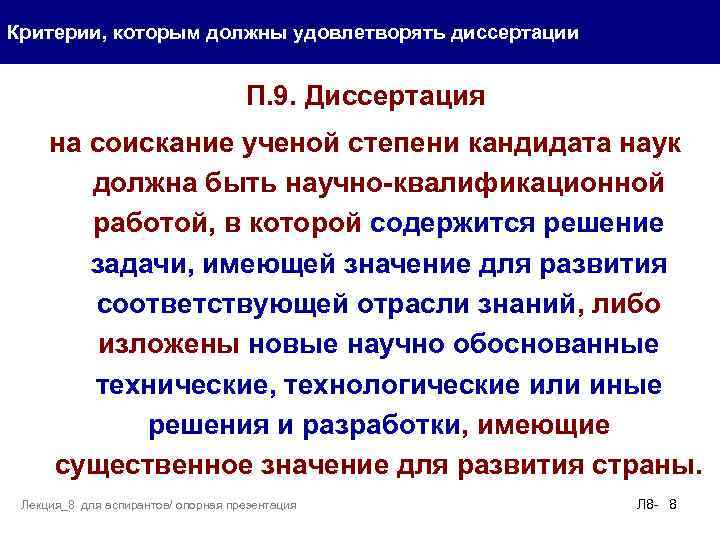 Критерии, которым должны удовлетворять диссертации

П.9. Диссертация

на соискание ученой степени кандидата наук должна быть научно-квалификационной работой, в которой содержится решение задачи, имеющей значение для развития соответствующей отрасли знаний, либо изложены новые научно обоснованные технические, технологические или иные решения и разработки, имеющие существенное значение для развития страны.

Лекция_8 для аспирантов/ опорная презентация

Л8- 8